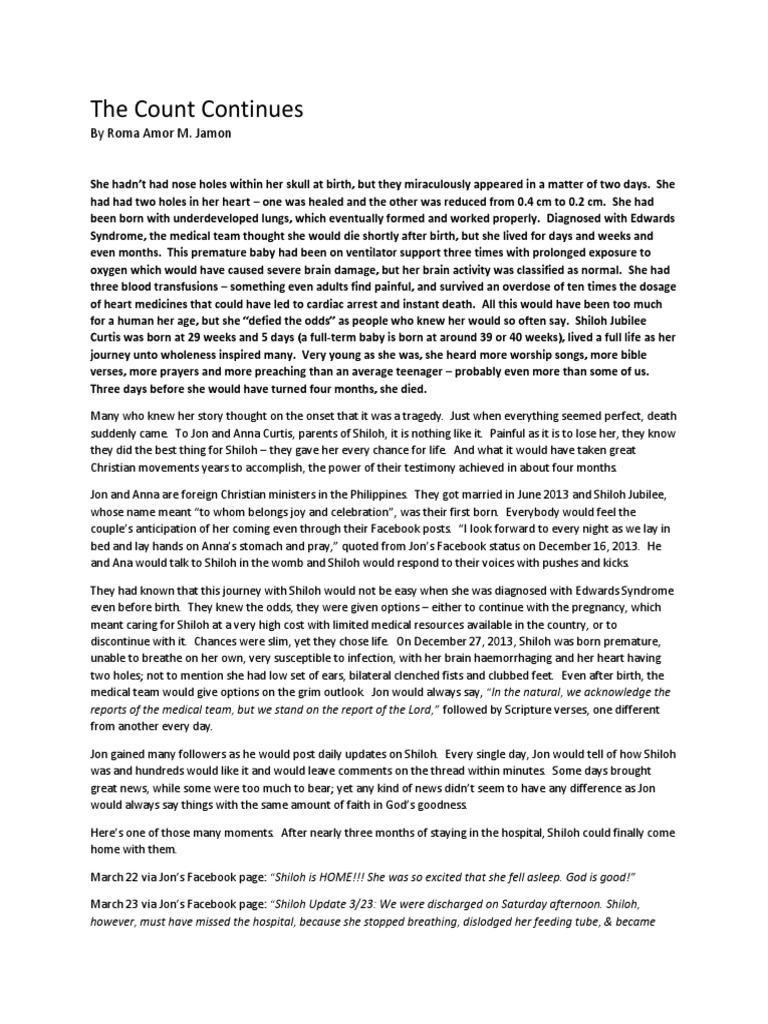 The Count Continues
By Roma Amor M. Jamon

She hadn't had nose holes within her skull at birth, but they miraculously appeared in a matter of two days. She had had two holes in her heart – one was healed and the other was reduced from 0.4 cm to 0.2 cm. She had been born with underdeveloped lungs, which eventually formed and worked properly. Diagnosed with Edwards Syndrome, the medical team thought she would die shortly after birth, but she lived for days and weeks and even months. This premature baby had been on ventilator support three times with prolonged exposure to oxygen which would have caused severe brain damage, but her brain activity was classified as normal. She had three blood transfusions – something even adults find painful, and survived an overdose of ten times the dosage of heart medicines that could have led to cardiac arrest and instant death. All this would have been too much for a human her age, but she "defied the odds" as people who knew her would so often say. Shiloh Jubilee Curtis was born at 29 weeks and 5 days (a full-term baby is born at around 39 or 40 weeks), lived a full life as her journey unto wholeness inspired many. Very young as she was, she heard more worship songs, more bible verses, more prayers and more preaching than an average teenager – probably even more than some of us. Three days before she would have turned four months, she died.

Many who knew her story thought on the onset that it was a tragedy. Just when everything seemed perfect, death suddenly came. To Jon and Anna Curtis, parents of Shiloh, it is nothing like it. Painful as it is to lose her, they know they did the best thing for Shiloh – they gave her every chance for life. And what it would have taken great Christian movements years to accomplish, the power of their testimony achieved in about four months.

Jon and Anna are foreign Christian ministers in the Philippines. They got married in June 2013 and Shiloh Jubilee, whose name meant "to whom belongs joy and celebration", was their first born. Everybody would feel the couple's anticipation of her coming even through their Facebook posts. "I look forward to every night as we lay in bed and lay hands on Anna's stomach and pray," quoted from Jon's Facebook status on December 16, 2013. He and Ana would talk to Shiloh in the womb and Shiloh would respond to their voices with pushes and kicks.

They had known that this journey with Shiloh would not be easy when she was diagnosed with Edwards Syndrome even before birth. They knew the odds, they were given options – either to continue with the pregnancy, which meant caring for Shiloh at a very high cost with limited medical resources available in the country, or to discontinue with it. Chances were slim, yet they chose life. On December 27, 2013, Shiloh was born premature, unable to breathe on her own, very susceptible to infection, with her brain haemorrhaging and her heart having two holes; not to mention she had low set of ears, bilateral clenched fists and clubbed feet. Even after birth, the medical team would give options on the grim outlook. Jon would always say, "In the natural, we acknowledge the reports of the medical team, but we stand on the report of the Lord," followed by Scripture verses, one different from another every day.

Jon gained many followers as he would post daily updates on Shiloh. Every single day, Jon would tell of how Shiloh was and hundreds would like it and would leave comments on the thread within minutes. Some days brought great news, while some were too much to bear; yet any kind of news didn't seem to have any difference as Jon would always say things with the same amount of faith in God's goodness.

Here's one of those many moments. After nearly three months of staying in the hospital, Shiloh could finally come home with them.

March 22 via Jon's Facebook page: "Shiloh is HOME!!! She was so excited that she fell asleep. God is good!"

March 23 via Jon's Facebook page: "Shiloh Update 3/23: We were discharged on Saturday afternoon. Shiloh, however, must have missed the hospital, because she stopped breathing, dislodged her feeding tube, & became